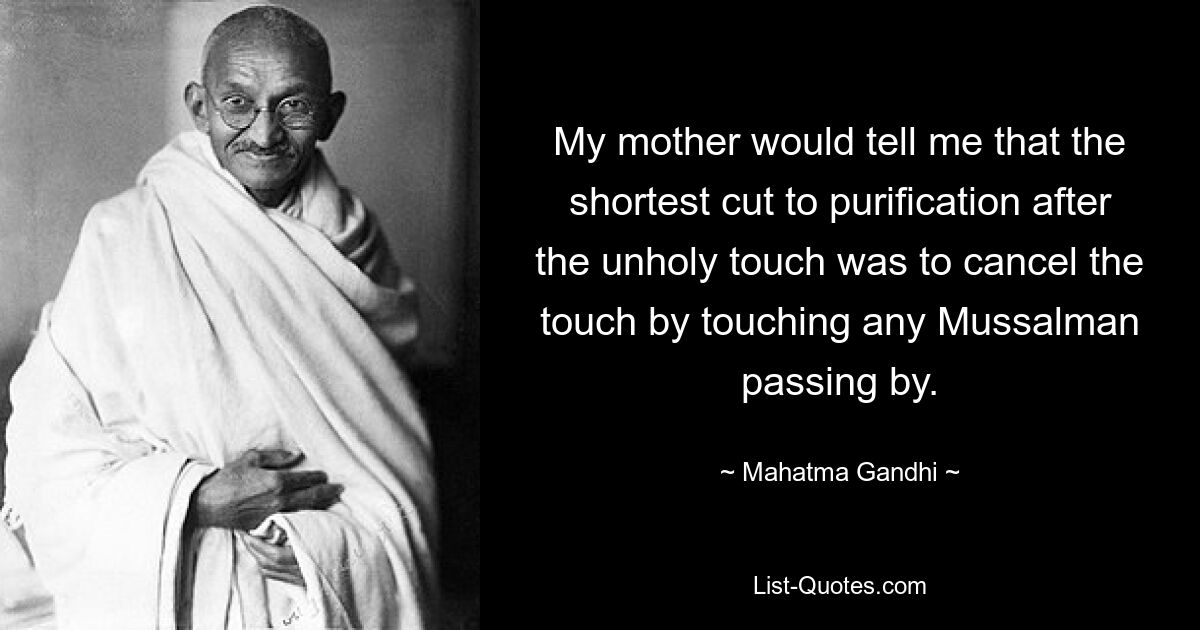 My mother would tell me that the shortest cut to purification after the unholy touch was to cancel the touch by touching any Mussalman passing by.

~ Mahatma Gandhi ~

List-Quotes.com